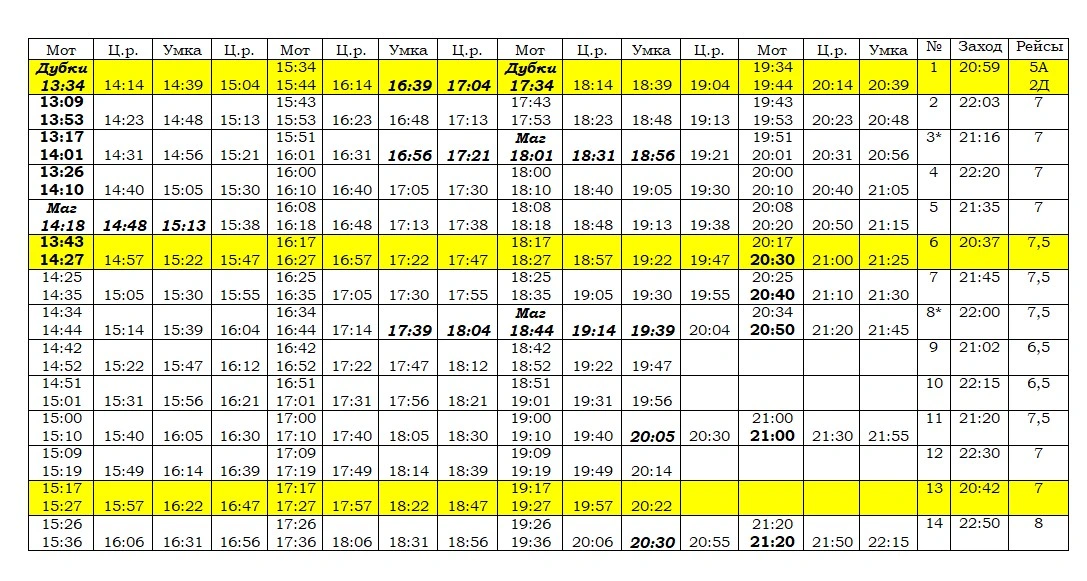 | Мот | Ц.р. | Умка | Ц.р. | Мот | Ц.р. | Умка | Ц.р. | Мот | Ц.р. | Умка | Ц.р. | Мот | Ц.р. | Умка | № | Заход | Рейсы |
|---|---|---|---|---|---|---|---|---|---|---|---|---|---|---|---|---|---|
| Дубки 13:34 | 14:14 | 14:39 | 15:04 | 15:34 15:44 | 16:14 | 16:39 | 17:04 | Дубки 17:34 | 18:14 | 18:39 | 19:04 | 19:34 19:44 | 20:14 | 20:39 | 1 | 20:59 | 5А 2Д |
| 13:09 13:53 | 14:23 | 14:48 | 15:13 | 15:43 15:53 | 16:23 | 16:48 | 17:13 | 17:43 17:53 | 18:23 | 18:48 | 19:13 | 19:43 19:53 | 20:23 | 20:48 | 2 | 22:03 | 7 |
| 13:17 14:01 | 14:31 | 14:56 | 15:21 | 15:51 16:01 | 16:31 | 16:56 | 17:21 | Маг 18:01 | 18:31 | 18:56 | 19:21 | 19:51 20:01 | 20:31 | 20:56 | 3* | 21:16 | 7 |
| 13:26 14:10 | 14:40 | 15:05 | 15:30 | 16:00 16:10 | 16:40 | 17:05 | 17:30 | 18:00 18:10 | 18:40 | 19:05 | 19:30 | 20:00 20:10 | 20:40 | 21:05 | 4 | 22:20 | 7 |
| Маг 14:18 | 14:48 | 15:13 | 15:38 | 16:08 16:18 | 16:48 | 17:13 | 17:38 | 18:08 18:18 | 18:48 | 19:13 | 19:38 | 20:08 20:20 | 20:50 | 21:15 | 5 | 21:35 | 7 |
| 13:43 14:27 | 14:57 | 15:22 | 15:47 | 16:17 16:27 | 16:57 | 17:22 | 17:47 | 18:17 18:27 | 18:57 | 19:22 | 19:47 | 20:17 20:30 | 21:00 | 21:25 | 6 | 20:37 | 7,5 |
| 14:25 14:35 | 15:05 | 15:30 | 15:55 | 16:25 16:35 | 17:05 | 17:30 | 17:55 | 18:25 18:35 | 19:05 | 19:30 | 19:55 | 20:25 20:40 | 21:10 | 21:30 | 7 | 21:45 | 7,5 |
| 14:34 14:44 | 15:14 | 15:39 | 16:04 | 16:34 16:44 | 17:14 | 17:39 | 18:04 | Маг 18:44 | 19:14 | 19:39 | 20:04 | 20:34 20:50 | 21:20 | 21:45 | 8* | 22:00 | 7,5 |
| 14:42 14:52 | 15:22 | 15:47 | 16:12 | 16:42 16:52 | 17:22 | 17:47 | 18:12 | 18:42 18:52 | 19:22 | 19:47 | | | | | 9 | 21:02 | 6,5 |
| 14:51 15:01 | 15:31 | 15:56 | 16:21 | 16:51 17:01 | 17:31 | 17:56 | 18:21 | 18:51 19:01 | 19:31 | 19:56 | | | | | 10 | 22:15 | 6,5 |
| 15:00 15:10 | 15:40 | 16:05 | 16:30 | 17:00 17:10 | 17:40 | 18:05 | 18:30 | 19:00 19:10 | 19:40 | 20:05 | 20:30 | 21:00 21:00 | 21:30 | 21:55 | 11 | 21:20 | 7,5 |
| 15:09 15:19 | 15:49 | 16:14 | 16:39 | 17:09 17:19 | 17:49 | 18:14 | 18:39 | 19:09 19:19 | 19:49 | 20:14 | | | | | 12 | 22:30 | 7 |
| 15:17 15:27 | 15:57 | 16:22 | 16:47 | 17:17 17:27 | 17:57 | 18:22 | 18:47 | 19:17 19:27 | 19:57 | 20:22 | | | | | 13 | 20:42 | 7 |
| 15:26 15:36 | 16:06 | 16:31 | 16:56 | 17:26 17:36 | 18:06 | 18:31 | 18:56 | 19:26 19:36 | 20:06 | 20:30 | 20:55 | 21:20 21:20 | 21:50 | 22:15 | 14 | 22:50 | 8 |